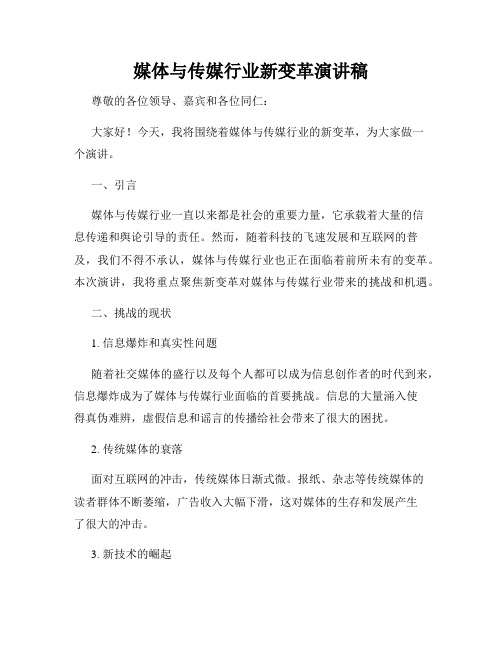 媒体与传媒行业新变革演讲稿

尊敬的各位领导、嘉宾和各位同仁：

大家好！今天，我将围绕着媒体与传媒行业的新变革，为大家做一个演讲。

一、引言

媒体与传媒行业一直以来都是社会的重要力量，它承载着大量的信息传递和舆论引导的责任。然而，随着科技的飞速发展和互联网的普及，我们不得不承认，媒体与传媒行业也正在面临着前所未有的变革。本次演讲，我将重点聚焦新变革对媒体与传媒行业带来的挑战和机遇。

二、挑战的现状

1. 信息爆炸和真实性问题

随着社交媒体的盛行以及每个人都可以成为信息创作者的时代到来，信息爆炸成为了媒体与传媒行业面临的首要挑战。信息的大量涌入使得真伪难辨，虚假信息和谣言的传播给社会带来了很大的困扰。

2. 传统媒体的衰落

面对互联网的冲击，传统媒体日渐式微。报纸、杂志等传统媒体的读者群体不断萎缩，广告收入大幅下滑，这对媒体的生存和发展产生了很大的冲击。

3. 新技术的崛起